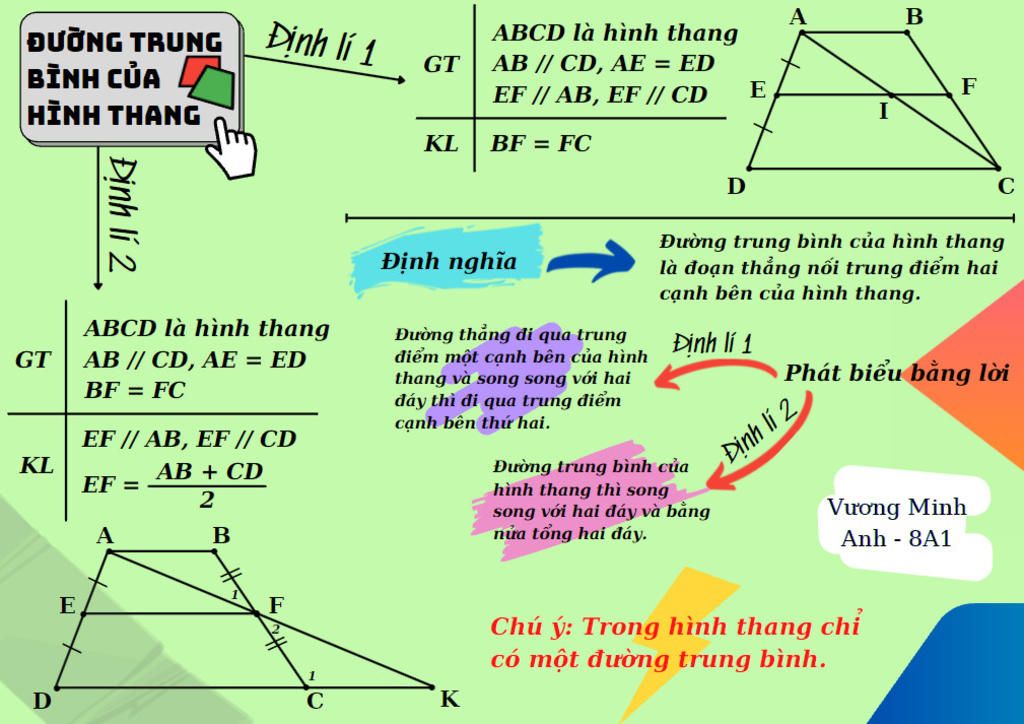 ĐƯỜNG TRUNG BÌNH CỦA HÌNH THANG

Định lí 1

| GT | ABCD là hình thang AB // CD, AE = ED EF // AB, EF // CD |
|---|---|
| KL | BF = FC |

A B E F I D C

Định lí 2

| GT | ABCD là hình thang AB // CD, AE = ED BF = FC |
|---|---|
| KL | EF // AB, EF // CD $EF = \frac{AB + CD}{2}$ |

A B E F D C K 1 2 1

Định nghĩa

Đường trung bình của hình thang là đoạn thẳng nối trung điểm hai cạnh bên của hình thang.

Phát biểu bằng lời

Định lí 1

Đường thẳng đi qua trung điểm một cạnh bên của hình thang và song song với hai đáy thì đi qua trung điểm cạnh bên thứ hai.

Định lí 2

Đường trung bình của hình thang thì song song với hai đáy và bằng nửa tổng hai đáy.

Vương Minh Anh - 8A1

Chú ý: Trong hình thang chỉ có một đường trung bình.